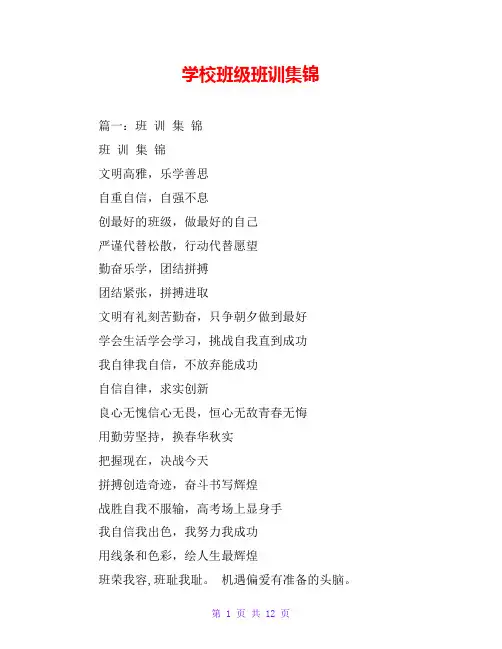 学校班级班训集锦

篇一：班 训 集 锦

班 训 集 锦

文明高雅，乐学善思

自重自信，自强不息

创最好的班级，做最好的自己

严谨代替松散，行动代替愿望

勤奋乐学，团结拼搏

团结紧张，拼搏进取

文明有礼刻苦勤奋，只争朝夕做到最好

学会生活学会学习，挑战自我直到成功

我自律我自信，不放弃能成功

自信自律，求实创新

良心无愧信心无畏，恒心无敌青春无悔

用勤劳坚持，换春华秋实

把握现在，决战今天

拼搏创造奇迹，奋斗书写辉煌

战胜自我不服输，高考场上显身手

我自信我出色，我努力我成功

用线条和色彩，绘人生最辉煌

班荣我容,班耻我耻。 机遇偏爱有准备的头脑。

第 1 页 共 12 页